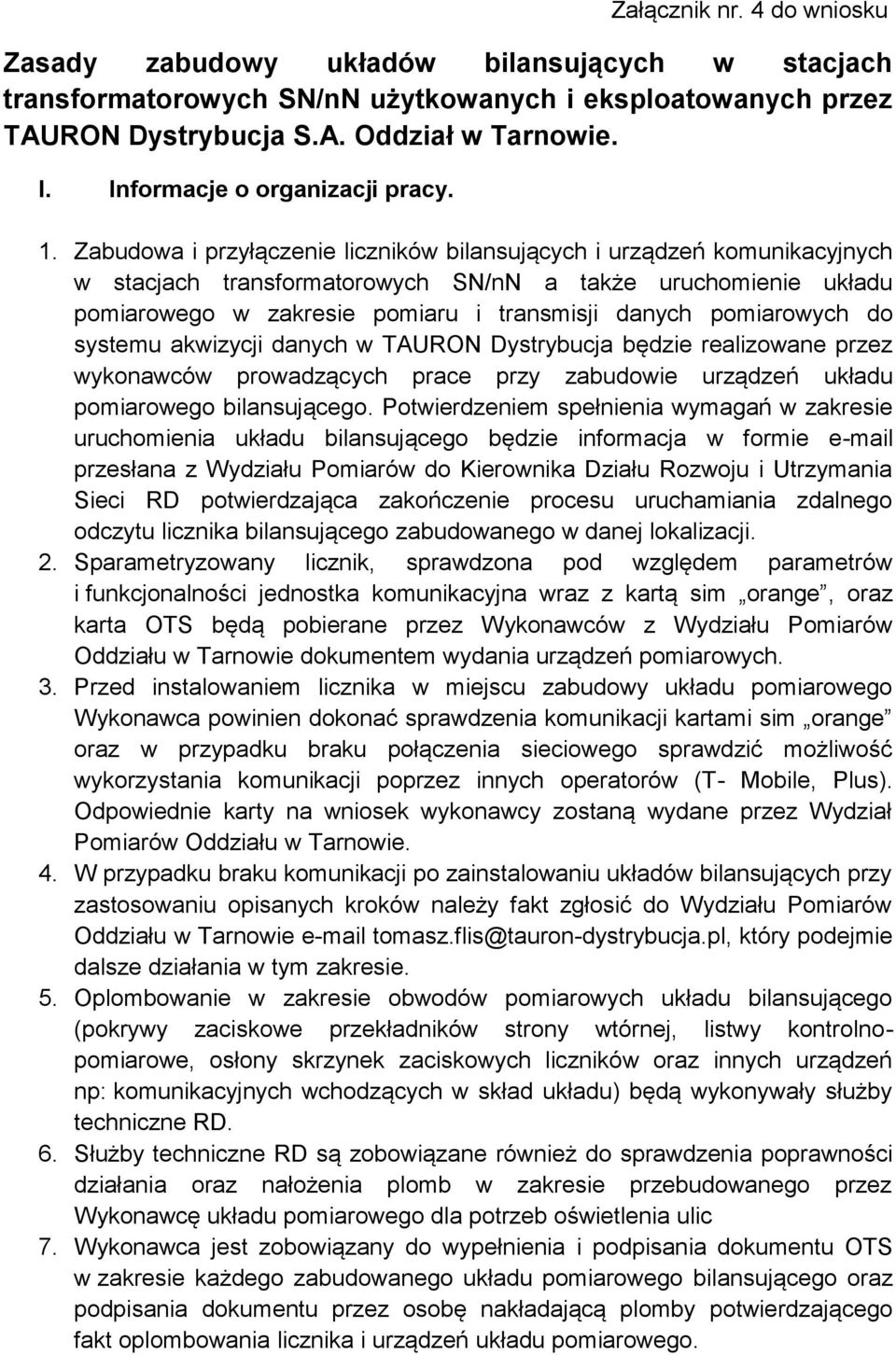 Załącznik nr. 4 do wniosku

Zasady zabudowy układów bilansujących w stacjach transformatorowych SN/nN użytkowanych i eksploatowanych przez TAURON Dystrybucja S.A. Oddział w Tarnowie.

I. Informacje o organizacji pracy.

1. Zabudowa i przyłączenie liczników bilansujących i urządzeń komunikacyjnych w stacjach transformatorowych SN/nN a także uruchomienie układu pomiarowego w zakresie pomiaru i transmisji danych pomiarowych do systemu akwizycji danych w TAURON Dystrybucja będzie realizowane przez wykonawców prowadzących prace przy zabudowie urządzeń układu pomiarowego bilansującego. Potwierdzeniem spełnienia wymagań w zakresie uruchomienia układu bilansującego będzie informacja w formie e-mail przesłana z Wydziału Pomiarów do Kierownika Działu Rozwoju i Utrzymania Sieci RD potwierdzająca zakończenie procesu uruchamiania zdalnego odczytu licznika bilansującego zabudowanego w danej lokalizacji.

2. Sparametryzowany licznik, sprawdzona pod względem parametrów i funkcjonalności jednostka komunikacyjna wraz z kartą sim „orange”, oraz karta OTS będą pobierane przez Wykonawców z Wydziału Pomiarów Oddziału w Tarnowie dokumentem wydania urządzeń pomiarowych.

3. Przed instalowaniem licznika w miejscu zabudowy układu pomiarowego Wykonawca powinien dokonać sprawdzenia komunikacji kartami sim „orange” oraz w przypadku braku połączenia sieciowego sprawdzić możliwość wykorzystania komunikacji poprzez innych operatorów (T- Mobile, Plus). Odpowiednie karty na wniosek wykonawcy zostaną wydane przez Wydział Pomiarów Oddziału w Tarnowie.

4. W przypadku braku komunikacji po zainstalowaniu układów bilansujących przy zastosowaniu opisanych kroków należy fakt zgłosić do Wydziału Pomiarów Oddziału w Tarnowie e-mail tomasz.flis@tauron-dystrybucja.pl, który podejmie dalsze działania w tym zakresie.

5. Oplombowanie w zakresie obwodów pomiarowych układu bilansującego (pokrywy zaciskowe przekładników strony wtórnej, listwy kontrolno-pomiarowe, osłony skrzynek zaciskowych liczników oraz innych urządzeń np: komunikacyjnych wchodzących w skład układu) będą wykonywały służby techniczne RD.

6. Służby techniczne RD są zobowiązane również do sprawdzenia poprawności działania oraz nałożenia plomb w zakresie przebudowanego przez Wykonawcę układu pomiarowego dla potrzeb oświetlenia ulic

7. Wykonawca jest zobowiązany do wypełnienia i podpisania dokumentu OTS w zakresie każdego zabudowanego układu pomiarowego bilansującego oraz podpisania dokumentu przez osobę nakładającą plomby potwierdzającego fakt oplombowania licznika i urządzeń układu pomiarowego.